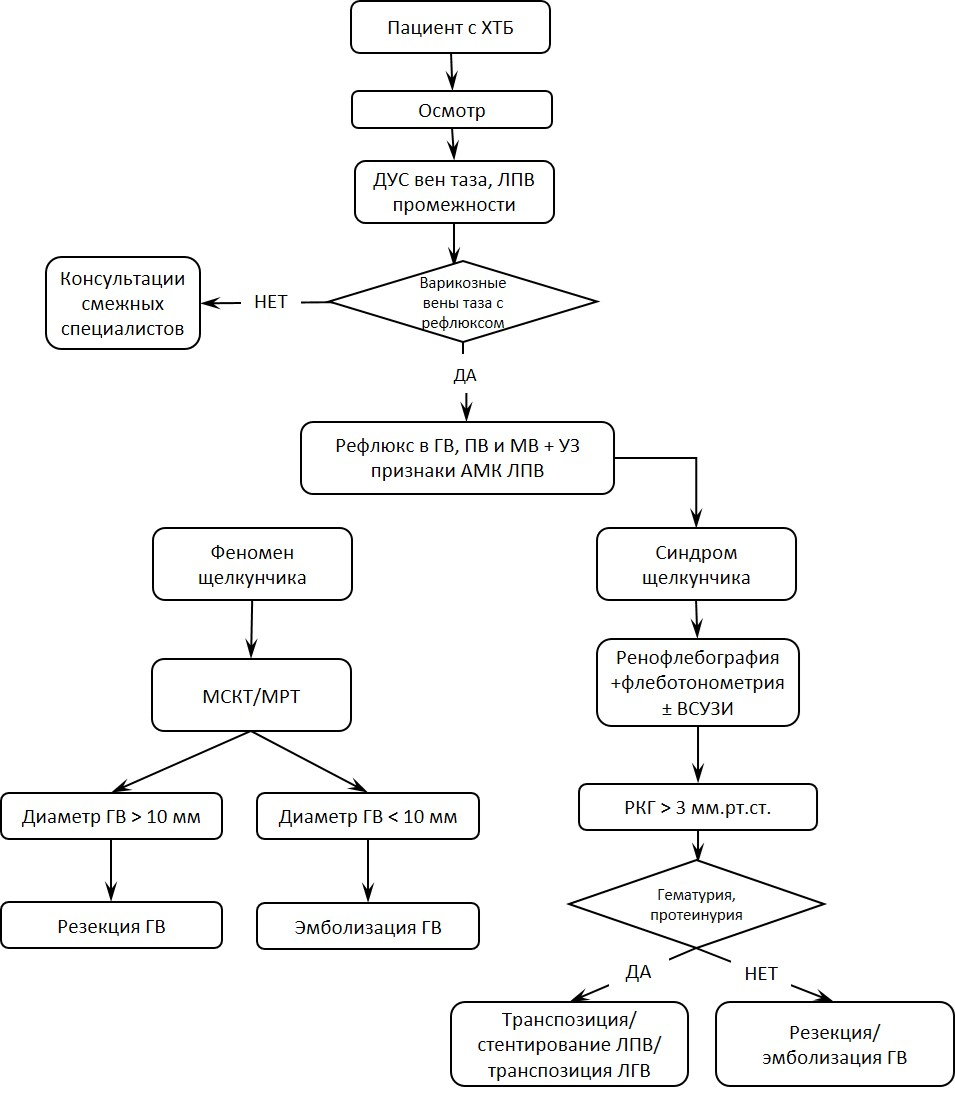 Пациент с ХТБ

Осмотр

ДУС вен таза, ЛПВ промежности

Варикозные вены таза с рефлюксом

НЕТ

Консультации смежных специалистов

ДА

Рефлюкс в ГВ, ПВ и МВ + УЗ признаки АМК ЛПВ

Феномен щелкунчика

МСКТ/МРТ

Диаметр ГВ > 10 мм

Диаметр ГВ < 10 мм

Резекция ГВ

Эмболизация ГВ

Синдром щелкунчика

Ренофлебография +флеботонометрия ± ВСУЗИ

РКГ > 3 мм.рт.ст.

Гематурия, протеинурия

ДА

НЕТ

Транспозиция/ стентирование ЛПВ/ транспозиция ЛГВ

Резекция/ эмболизация ГВ